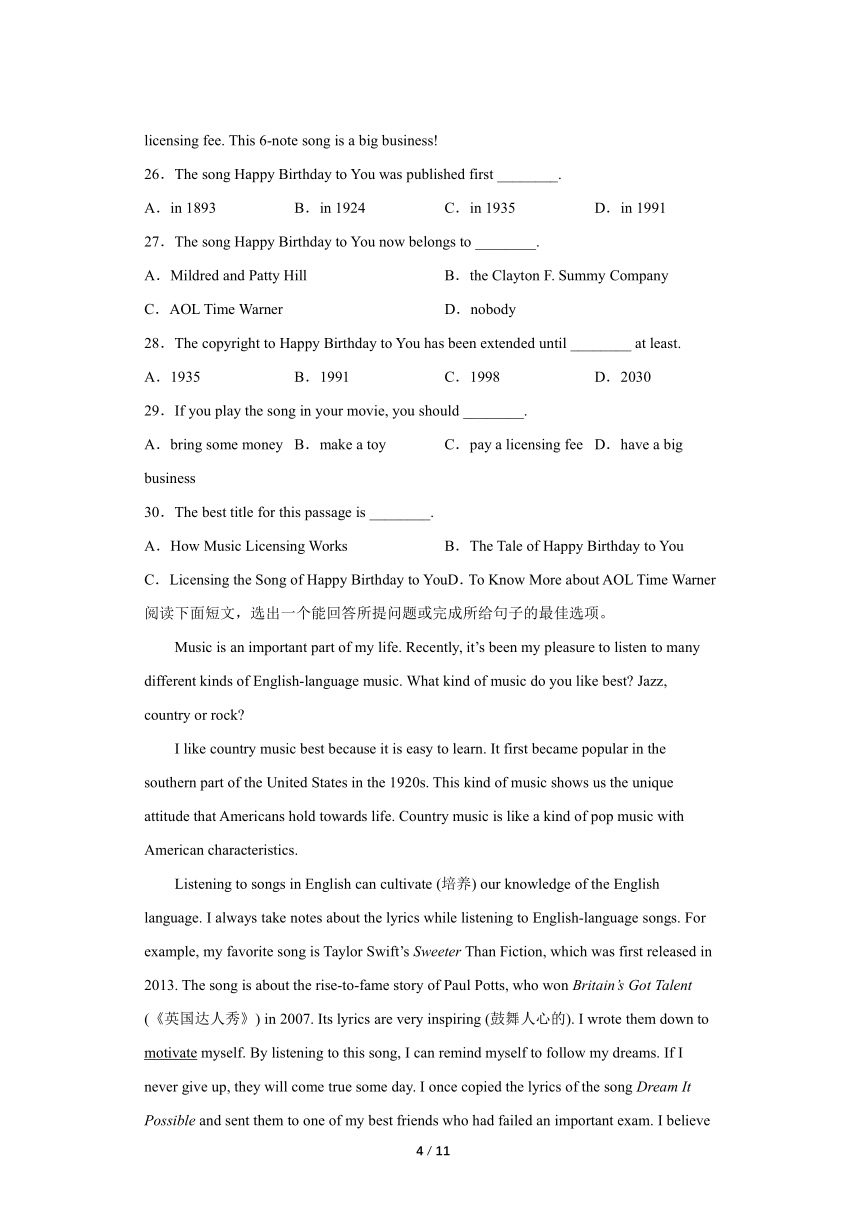 licensing fee. This 6-note song is a big business!

26．The song Happy Birthday to You was published first ________.

A．in 1893　B．in 1924　C．in 1935　D．in 1991

27．The song Happy Birthday to You now belongs to ________.

A．Mildred and Patty Hill　B．the Clayton F. Summy Company

C．AOL Time Warner　D．nobody

28．The copyright to Happy Birthday to You has been extended until ________ at least.

A．1935　B．1991　C．1998　D．2030

29．If you play the song in your movie, you should ________.

A．bring some money　B．make a toy　C．pay a licensing fee　D．have a big business

30．The best title for this passage is ________.

A．How Music Licensing Works　B．The Tale of Happy Birthday to You

C．Licensing the Song of Happy Birthday to YouD．To Know More about AOL Time Warner

阅读下面短文，选出一个能回答所提问题或完成所给句子的最佳选项。

Music is an important part of my life. Recently, it's been my pleasure to listen to many different kinds of English-language music. What kind of music do you like best? Jazz, country or rock?

I like country music best because it is easy to learn. It first became popular in the southern part of the United States in the 1920s. This kind of music shows us the unique attitude that Americans hold towards life. Country music is like a kind of pop music with American characteristics.

Listening to songs in English can cultivate (培养) our knowledge of the English language. I always take notes about the lyrics while listening to English-language songs. For example, my favorite song is Taylor Swift's Sweeter Than Fiction, which was first released in 2013. The song is about the rise-to-fame story of Paul Potts, who won Britain's Got Talent (《英国达人秀》) in 2007. Its lyrics are very inspiring (鼓舞人心的). I wrote them down to motivate myself. By listening to this song, I can remind myself to follow my dreams. If I never give up, they will come true some day. I once copied the lyrics of the song Dream It Possible and sent them to one of my best friends who had failed an important exam. I believe

4 / 11